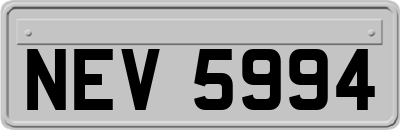 NEV 5994